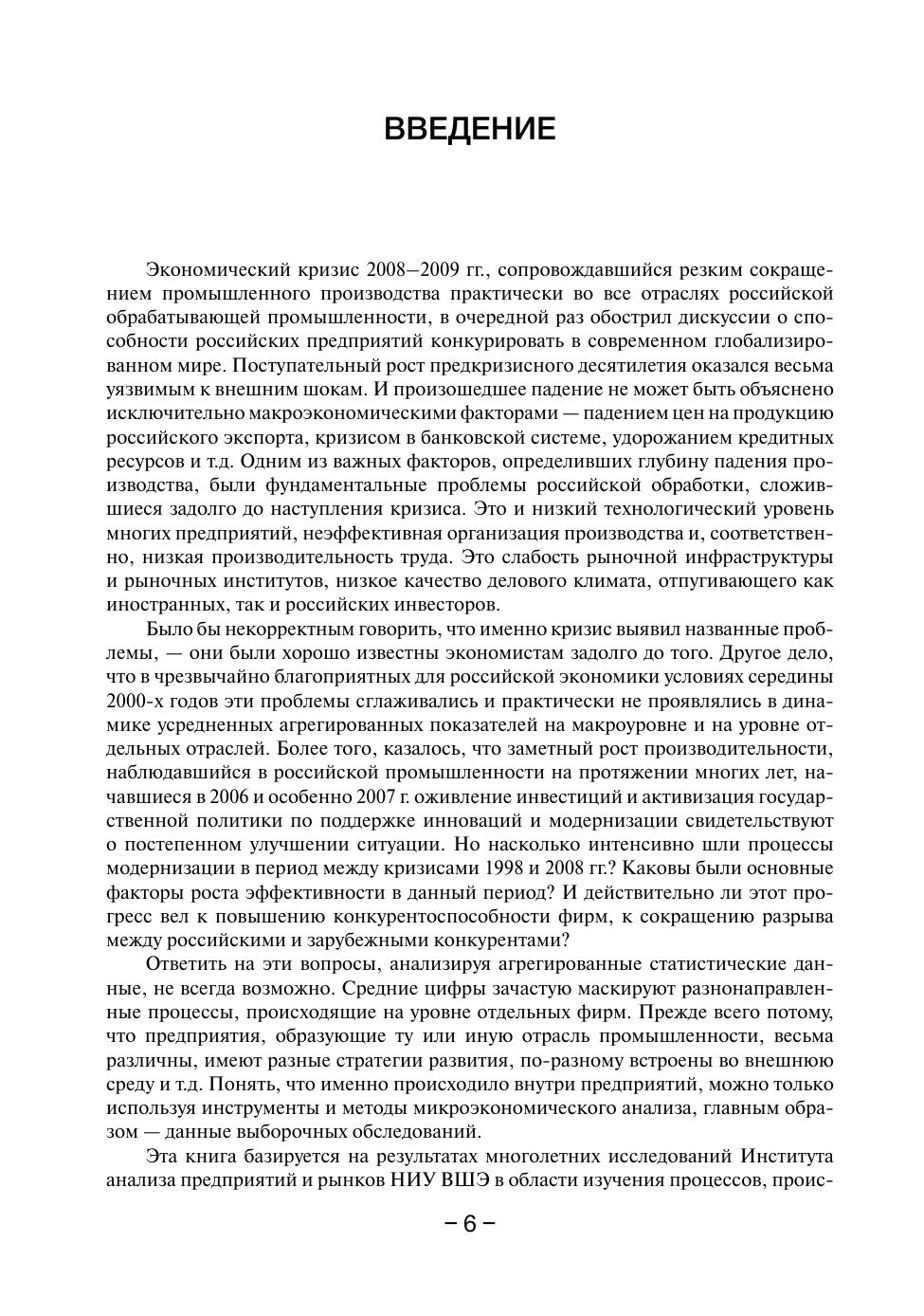 ВВЕДЕНИЕ

Экономический кризис 2008–2009 гг., сопровождавшийся резким сокращением промышленного производства практически во все отраслях российской обрабатывающей промышленности, в очередной раз обострил дискуссии о способности российских предприятий конкурировать в современном глобализированном мире. Поступательный рост предкризисного десятилетия оказался весьма уязвимым к внешним шокам. И произошедшее падение не может быть объяснено исключительно макроэкономическими факторами — падением цен на продукцию российского экспорта, кризисом в банковской системе, удорожанием кредитных ресурсов и т.д. Одним из важных факторов, определивших глубину падения производства, были фундаментальные проблемы российской обработки, сложившиеся задолго до наступления кризиса. Это и низкий технологический уровень многих предприятий, неэффективная организация производства и, соответственно, низкая производительность труда. Это слабость рыночной инфраструктуры и рыночных институтов, низкое качество делового климата, отпугивающего как иностранных, так и российских инвесторов.

Было бы некорректным говорить, что именно кризис выявил названные проблемы, — они были хорошо известны экономистам задолго до того. Другое дело, что в чрезвычайно благоприятных для российской экономики условиях середины 2000-х годов эти проблемы сглаживались и практически не проявлялись в динамике усредненных агрегированных показателей на макроуровне и на уровне отдельных отраслей. Более того, казалось, что заметный рост производительности, наблюдавшийся в российской промышленности на протяжении многих лет, начавшиеся в 2006 и особенно 2007 г. оживление инвестиций и активизация государственной политики по поддержке инноваций и модернизации свидетельствуют о постепенном улучшении ситуации. Но насколько интенсивно шли процессы модернизации в период между кризисами 1998 и 2008 гг.? Каковы были основные факторы роста эффективности в данный период? И действительно ли этот прогресс вел к повышению конкурентоспособности фирм, к сокращению разрыва между российскими и зарубежными конкурентами?

Ответить на эти вопросы, анализируя агрегированные статистические данные, не всегда возможно. Средние цифры зачастую маскируют разнонаправленные процессы, происходящие на уровне отдельных фирм. Прежде всего потому, что предприятия, образующие ту или иную отрасль промышленности, весьма различны, имеют разные стратегии развития, по-разному встроены во внешнюю среду и т.д. Понять, что именно происходило внутри предприятий, можно только используя инструменты и методы микроэкономического анализа, главным образом — данные выборочных обследований.

Эта книга базируется на результатах многолетних исследований Института анализа предприятий и рынков НИУ ВШЭ в области изучения процессов, проис-

– 6 –